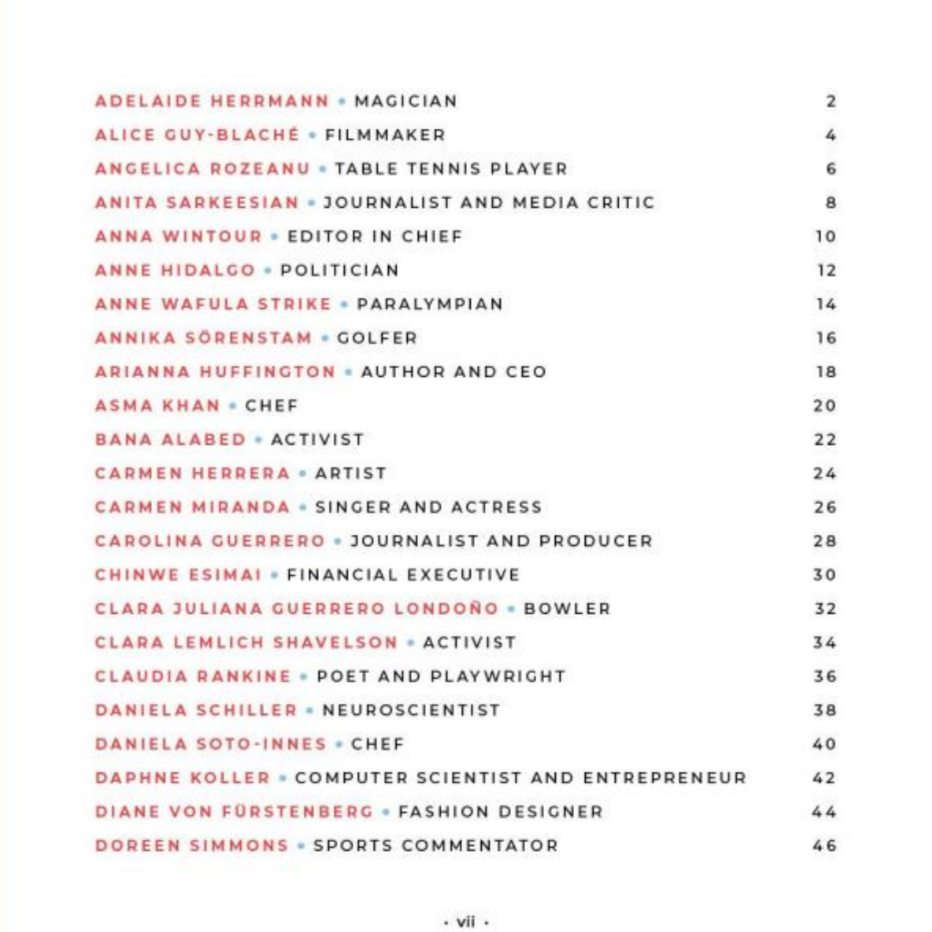 ADELAIDE HERRMANN • MAGICIAN 2
ALICE GUY-BLACHÉ • FILMMAKER 4
ANGELICA ROZEANU • TABLE TENNIS PLAYER 6
ANITA SARKEESIAN • JOURNALIST AND MEDIA CRITIC 8
ANNA WINTOUR • EDITOR IN CHIEF 10
ANNE HIDALGO • POLITICIAN 12
ANNE WAFULA STRIKE • PARALYMPIAN 14
ANNIKA SÖRENSTAM • GOLFER 16
ARIANNA HUFFINGTON • AUTHOR AND CEO 18
ASMA KHAN • CHEF 20
BANA ALABED • ACTIVIST 22
CARMEN HERRERA • ARTIST 24
CARMEN MIRANDA • SINGER AND ACTRESS 26
CAROLINA GUERRERO • JOURNALIST AND PRODUCER 28
CHINWE ESIMAI • FINANCIAL EXECUTIVE 30
CLARA JULIANA GUERRERO LONDOÑO • BOWLER 32
CLARA LEMLICH SHAVELSON • ACTIVIST 34
CLAUDIA RANKINE • POET AND PLAYWRIGHT 36
DANIELA SCHILLER • NEUROSCIENTIST 38
DANIELA SOTO-INNES • CHEF 40
DAPHNE KOLLER • COMPUTER SCIENTIST AND ENTREPRENEUR 42
DIANE VON FÜRSTENBERG • FASHION DESIGNER 44
DOREEN SIMMONS • SPORTS COMMENTATOR 46

• vii •